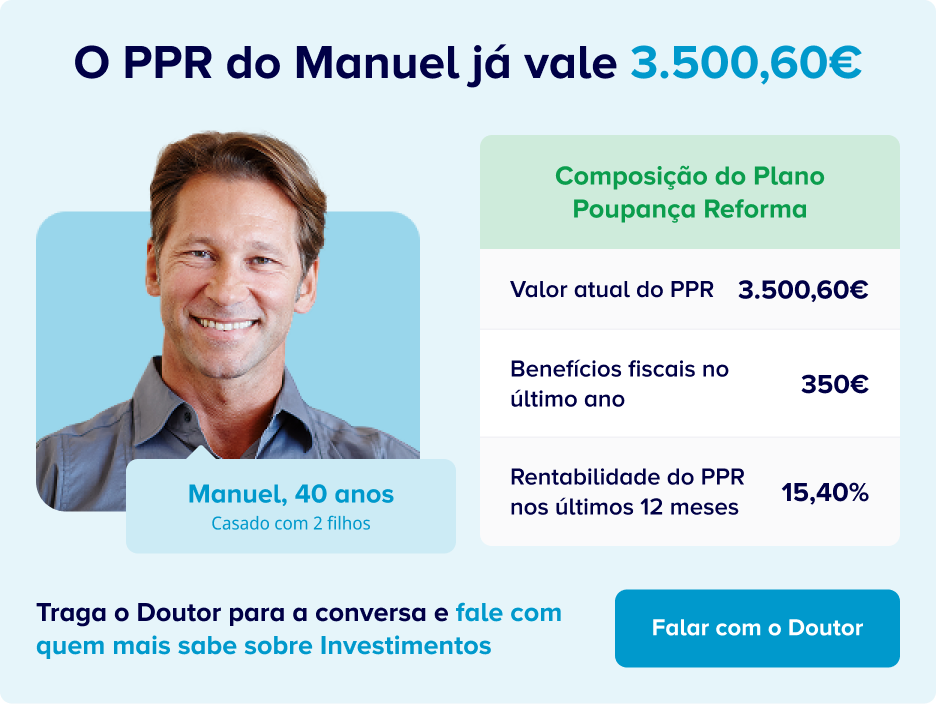 O PPR do Manuel já vale 3.500,60€

Manuel, 40 anos
Casado com 2 filhos

Composição do Plano Poupança Reforma

Valor atual do PPR 3.500,60€

Benefícios fiscais no último ano 350€

Rentabilidade do PPR nos últimos 12 meses 15,40%

Traga o Doutor para a conversa e fale com quem mais sabe sobre Investimentos

Falar com o Doutor